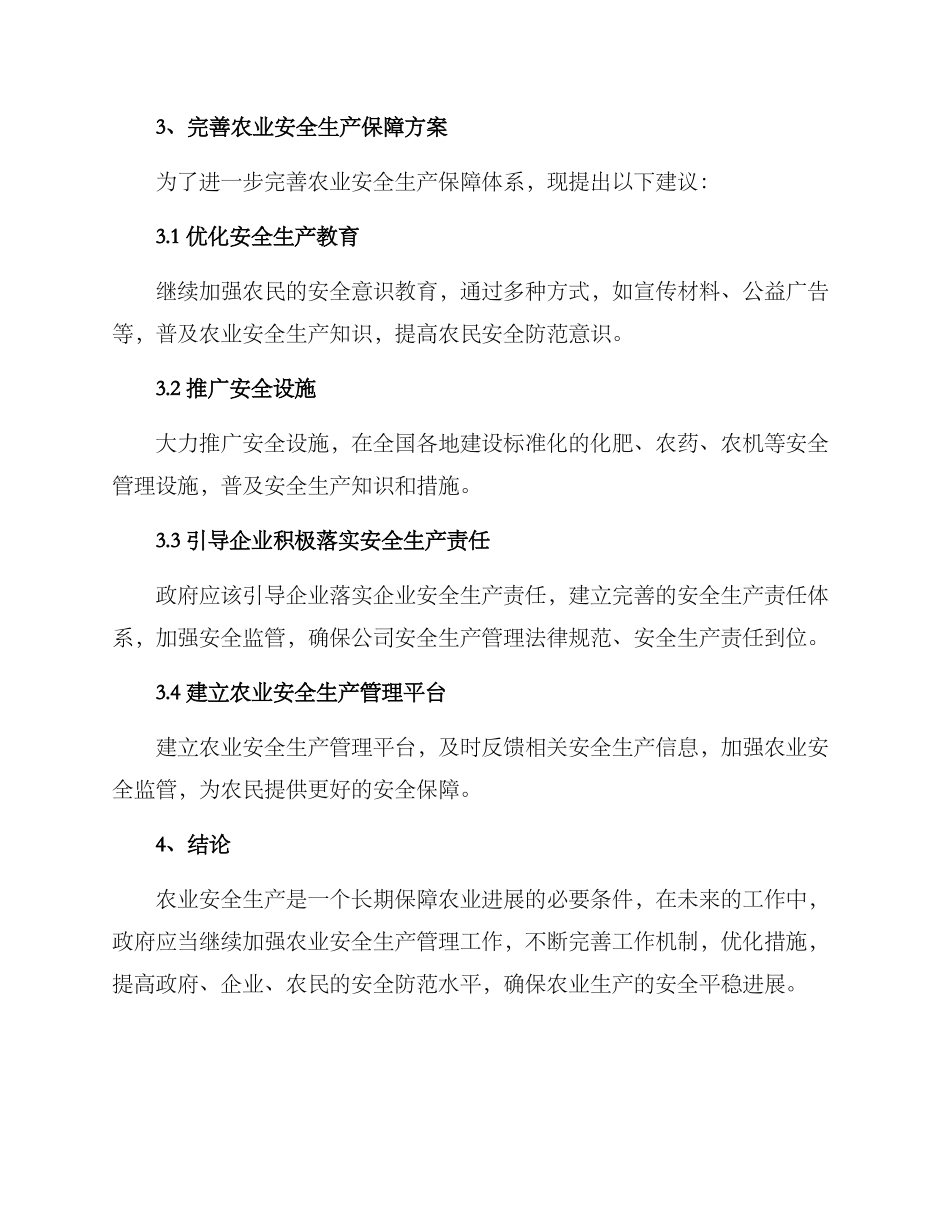 3、完善农业安全生产保障方案

为了进一步完善农业安全生产保障体系，现提出以下建议：

3.1 优化安全生产教育

继续加强农民的安全意识教育，通过多种方式，如宣传材料、公益广告等，普及农业安全生产知识，提高农民安全防范意识。

3.2 推广安全设施

大力推广安全设施，在全国各地建设标准化的化肥、农药、农机等安全管理设施，普及安全生产知识和措施。

3.3 引导企业积极落实安全生产责任

政府应该引导企业落实企业安全生产责任，建立完善的安全生产责任体系，加强安全监管，确保公司安全生产管理法律规范、安全生产责任到位。

3.4 建立农业安全生产管理平台

建立农业安全生产管理平台，及时反馈相关安全生产信息，加强农业安全监管，为农民提供更好的安全保障。

4、结论

农业安全生产是一个长期保障农业进展的必要条件，在未来的工作中，政府应当继续加强农业安全生产管理工作，不断完善工作机制，优化措施，提高政府、企业、农民的安全防范水平，确保农业生产的安全平稳进展。